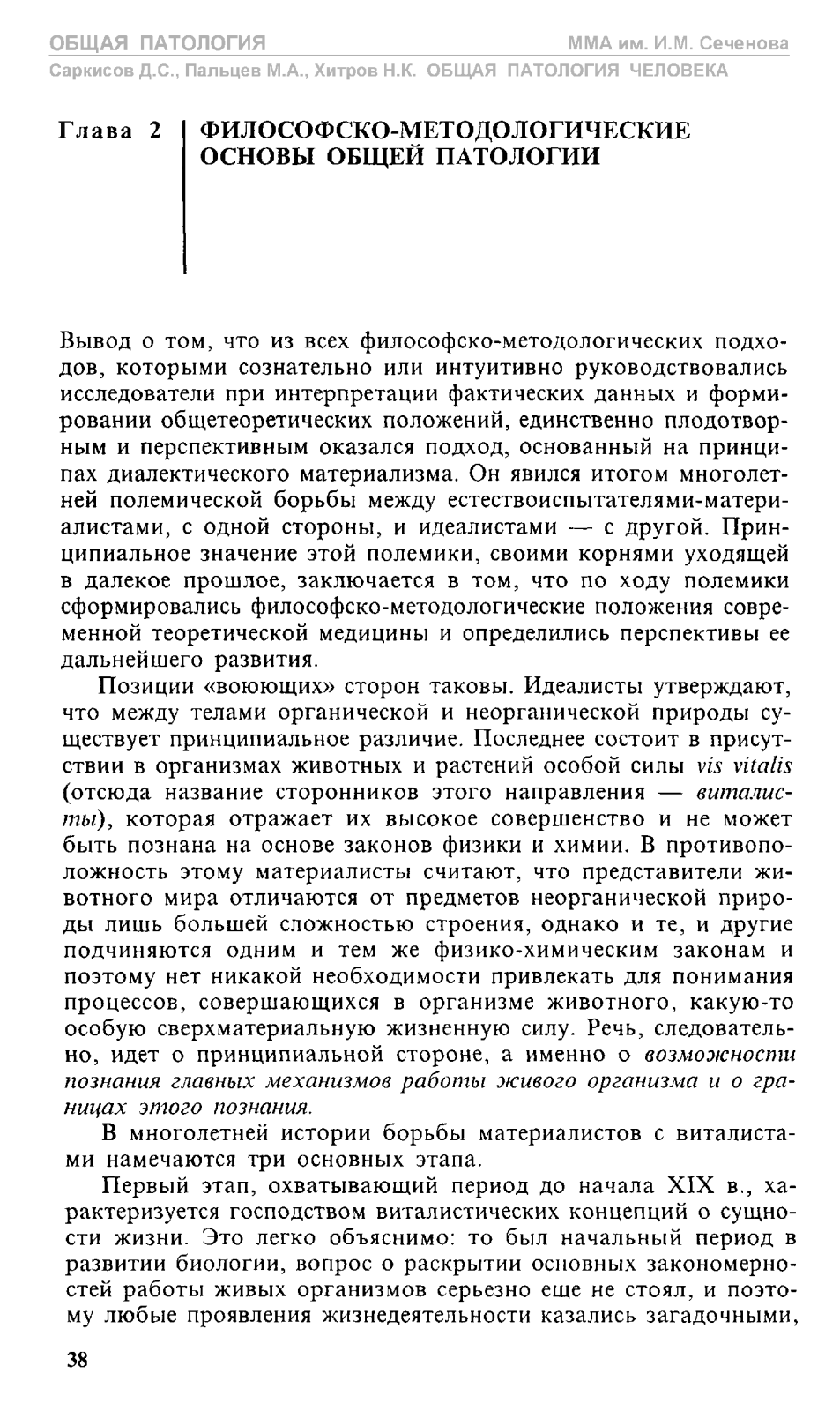 ОБЩАЯ ПАТОЛОГИЯ ММА им. И.М. Сеченова
Саркисов Д.С., Пальцев М.А., Хитров Н.К. ОБЩАЯ ПАТОЛОГИЯ ЧЕЛОВЕКА

Глава 2 ФИЛОСОФСКО-МЕТОДОЛОГИЧЕСКИЕ ОСНОВЫ ОБЩЕЙ ПАТОЛОГИИ

Вывод о том, что из всех философско-методологических подходов, которыми сознательно или интуитивно руководствовались исследователи при интерпретации фактических данных и формировании общетеоретических положений, единственно плодотворным и перспективным оказался подход, основанный на принципах диалектического материализма. Он явился итогом многолетней полемической борьбы между естествоиспытателями-материалистами, с одной стороны, и идеалистами — с другой. Принципиальное значение этой полемики, своими корнями уходящей в далекое прошлое, заключается в том, что по ходу полемики сформировались философско-методологические положения современной теоретической медицины и определились перспективы ее дальнейшего развития.

Позиции «воюющих» сторон таковы. Идеалисты утверждают, что между телами органической и неорганической природы существует принципиальное различие. Последнее состоит в присутствии в организмах животных и растений особой силы vis vitalis (отсюда название сторонников этого направления — виталисты), которая отражает их высокое совершенство и не может быть познана на основе законов физики и химии. В противоположность этому материалисты считают, что представители животного мира отличаются от предметов неорганической природы лишь большей сложностью строения, однако и те, и другие подчиняются одним и тем же физико-химическим законам и поэтому нет никакой необходимости привлекать для понимания процессов, совершающихся в организме животного, какую-то особую сверхматериальную жизненную силу. Речь, следовательно, идет о принципиальной стороне, а именно о возможности познания главных механизмов работы живого организма и о границах этого познания.

В многолетней истории борьбы материалистов с виталистами намечаются три основных этапа.

Первый этап, охватывающий период до начала XIX в., характеризуется господством виталистических концепций о сущности жизни. Это легко объяснимо: то был начальный период в развитии биологии, вопрос о раскрытии основных закономерностей работы живых организмов серьезно еще не стоял, и поэтому любые проявления жизнедеятельности казались загадочными,

38